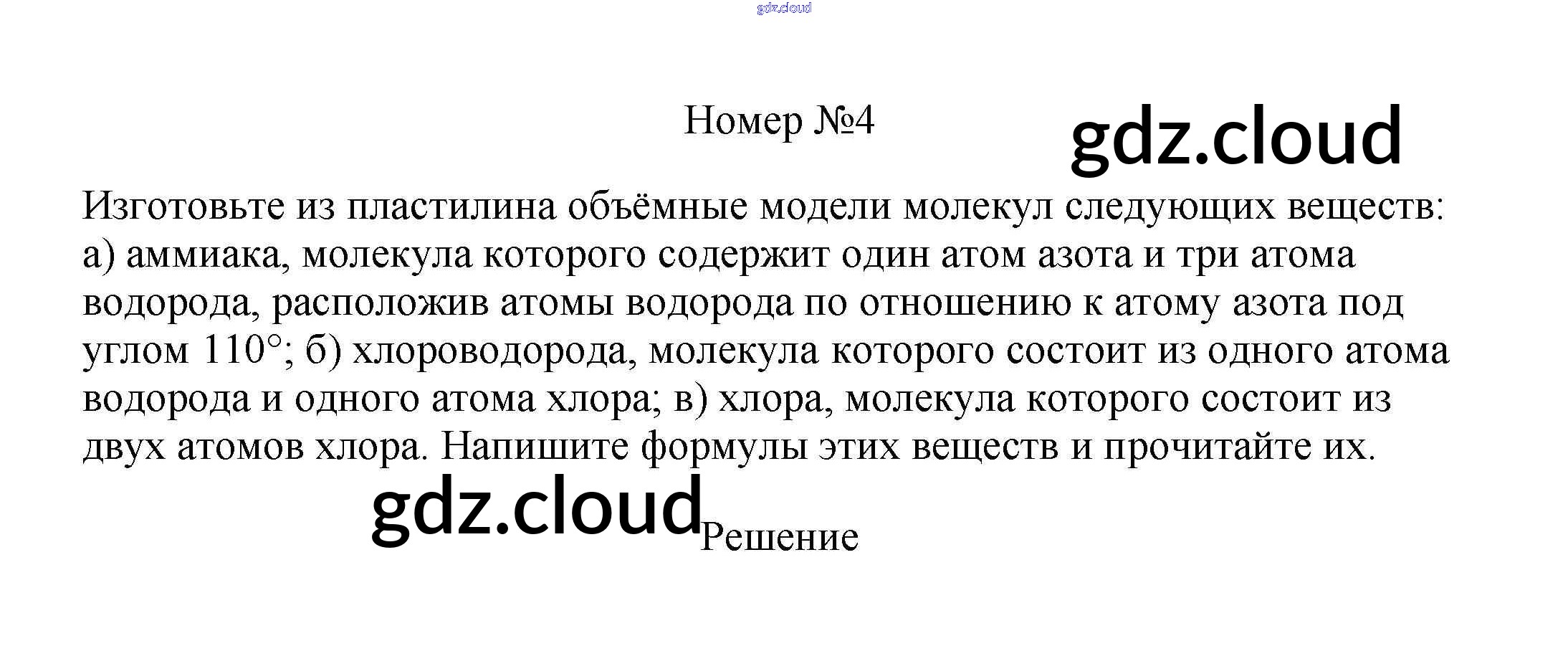 Номер №4

Изготовьте из пластилина объёмные модели молекул следующих веществ: а) аммиака, молекула которого содержит один атом азота и три атома водорода, расположив атомы водорода по отношению к атому азота под углом 110°; б) хлороводорода, молекула которого состоит из одного атома водорода и одного атома хлора; в) хлора, молекула которого состоит из двух атомов хлора. Напишите формулы этих веществ и прочитайте их.

Решение

gdz.cloud